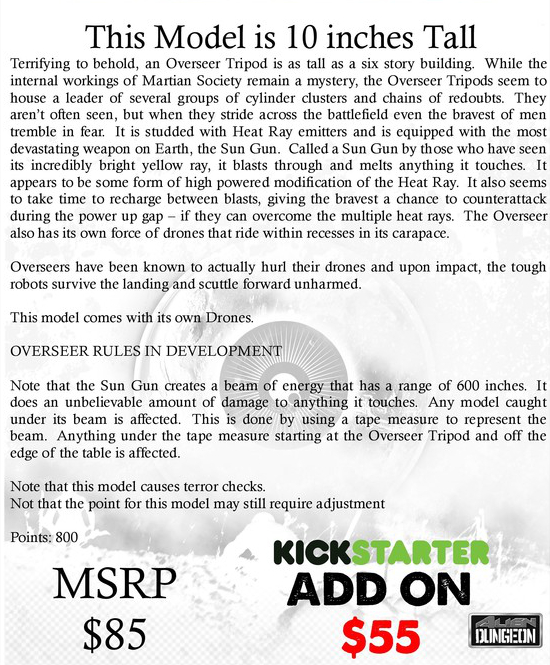 This Model is 10 inches Tall

Terrifying to behold, an Overseer Tripod is as tall as a six story building. While the internal workings of Martian Society remain a mystery, the Overseer Tripods seem to house a leader of several groups of cylinder clusters and chains of redoubts. They aren't often seen, but when they stride across the battlefield even the bravest of men tremble in fear. It is studded with Heat Ray emitters and is equipped with the most devastating weapon on Earth, the Sun Gun. Called a Sun Gun by those who have seen its incredibly bright yellow ray, it blasts through and melts anything it touches. It appears to be some form of high powered modification of the Heat Ray. It also seems to take time to recharge between blasts, giving the bravest a chance to counterattack during the power up gap – if they can overcome the multiple heat rays. The Overseer also has its own force of drones that ride within recesses in its carapace.

Overseers have been known to actually hurl their drones and upon impact, the tough robots survive the landing and scuttle forward unharmed.

This model comes with its own Drones.

OVERSEER RULES IN DEVELOPMENT

Note that the Sun Gun creates a beam of energy that has a range of 600 inches. It does an unbelievable amount of damage to anything it touches. Any model caught under its beam is affected. This is done by using a tape measure to represent the beam. Anything under the tape measure starting at the Overseer Tripod and off the edge of the table is affected.

Note that this model causes terror checks.
Not that the point for this model may still require adjustment

Points: 800

MSRP
$85

KICKSTARTER
ADD ON
$55

ALIEN DUNGEON